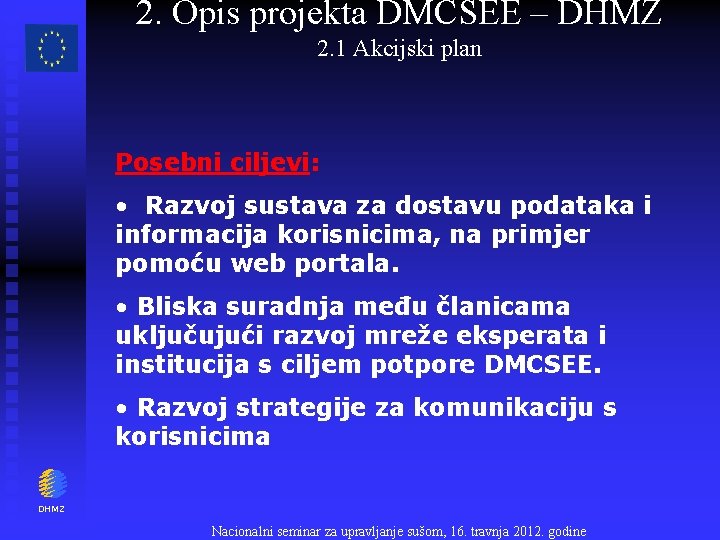 2. Opis projekta DMCSEE – DHMZ
2.1 Akcijski plan

Posebni ciljevi:

• Razvoj sustava za dostavu podataka i informacija korisnicima, na primjer pomoću web portala.

• Bliska suradnja među članicama uključujući razvoj mreže eksperata i institucija s ciljem potpore DMCSEE.

• Razvoj strategije za komunikaciju s korisnicima

DHMZ

Nacionalni seminar za upravljanje sušom, 16. travnja 2012. godine